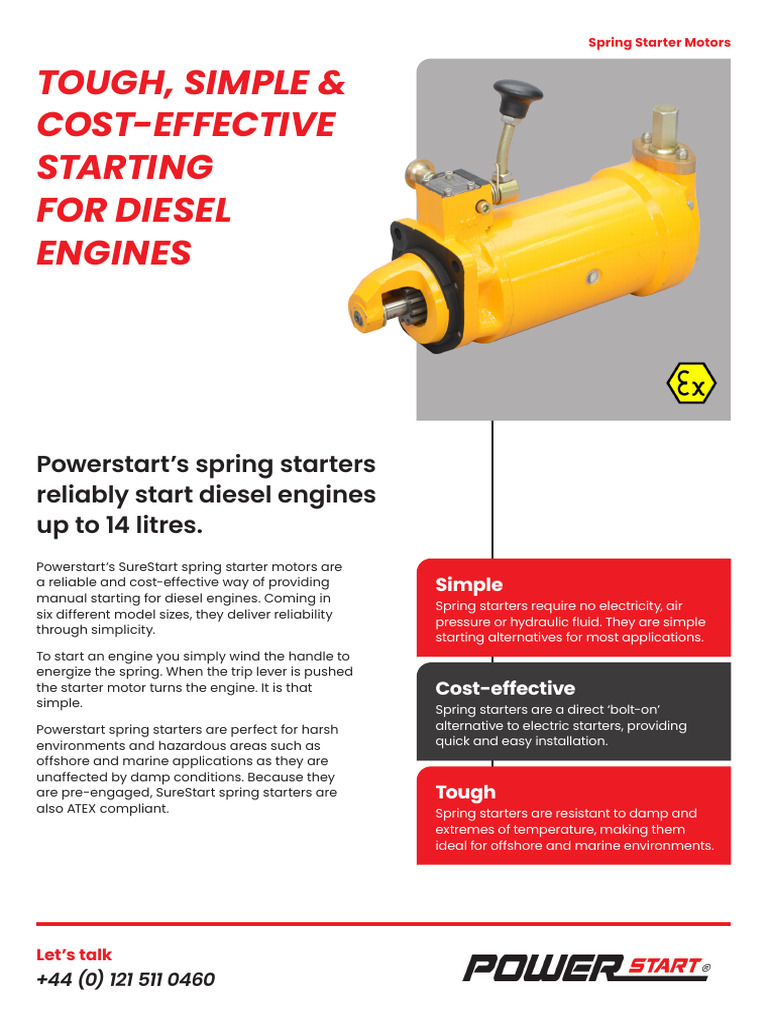 Spring Starter Motors

TOUGH, SIMPLE & COST-EFFECTIVE STARTING FOR DIESEL ENGINES

Ex

Powerstart's spring starters reliably start diesel engines up to 14 litres.

Powerstart's SureStart spring starter motors are a reliable and cost-effective way of providing manual starting for diesel engines. Coming in six different model sizes, they deliver reliability through simplicity.

To start an engine you simply wind the handle to energize the spring. When the trip lever is pushed the starter motor turns the engine. It is that simple.

Powerstart spring starters are perfect for harsh environments and hazardous areas such as offshore and marine applications as they are unaffected by damp conditions. Because they are pre-engaged, SureStart spring starters are also ATEX compliant.

Simple
Spring starters require no electricity, air pressure or hydraulic fluid. They are simple starting alternatives for most applications.

Cost-effective
Spring starters are a direct 'bolt-on' alternative to electric starters, providing quick and easy installation.

Tough
Spring starters are resistant to damp and extremes of temperature, making them ideal for offshore and marine environments.

Let's talk
+44 (0) 121 511 0460

POWER START®